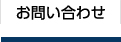 お問い合わせ